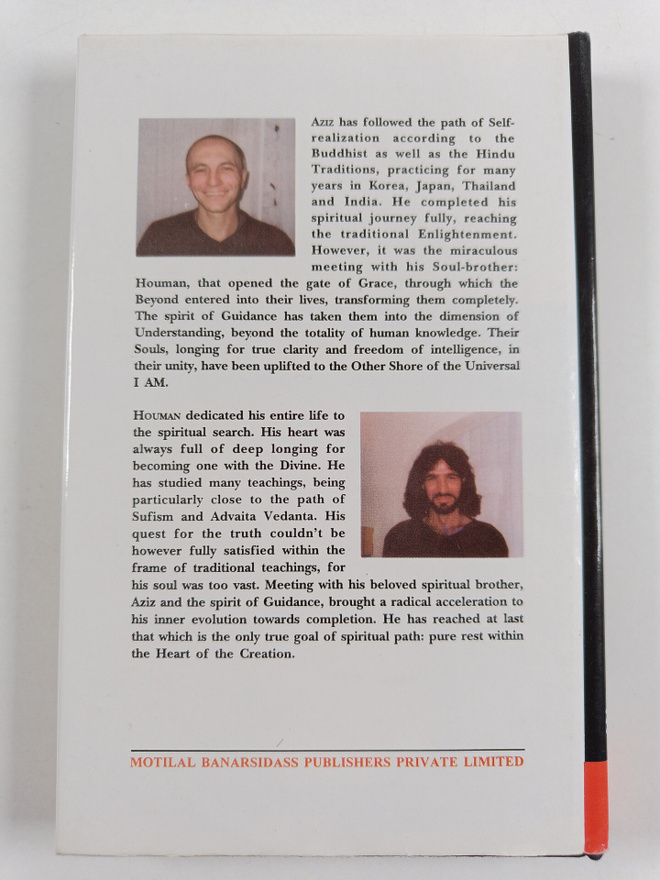 Aziz has followed the path of Self-realization according to the Buddhist as well as the Hindu Traditions, practicing for many years in Korea, Japan, Thailand and India. He completed his spiritual journey fully, reaching the traditional Enlightenment. However, it was the miraculous meeting with his Soul-brother: Houman, that opened the gate of Grace, through which the Beyond entered into their lives, transforming them completely. The spirit of Guidance has taken them into the dimension of Understanding, beyond the totality of human knowledge. Their Souls, longing for true clarity and freedom of intelligence, in their unity, have been uplifted to the Other Shore of the Universal I AM.

Houman dedicated his entire life to the spiritual search. His heart was always full of deep longing for becoming one with the Divine. He has studied many teachings, being particularly close to the path of Sufism and Advaita Vedanta. His quest for the truth couldn't be however fully satisfied within the frame of traditional teachings, for his soul was too vast. Meeting with his beloved spiritual brother, Aziz and the spirit of Guidance, brought a radical acceleration to his inner evolution towards completion. He has reached at last that which is the only true goal of spiritual path: pure rest within the Heart of the Creation.

MOTILAL BANARSIDASS PUBLISHERS PRIVATE LIMITED